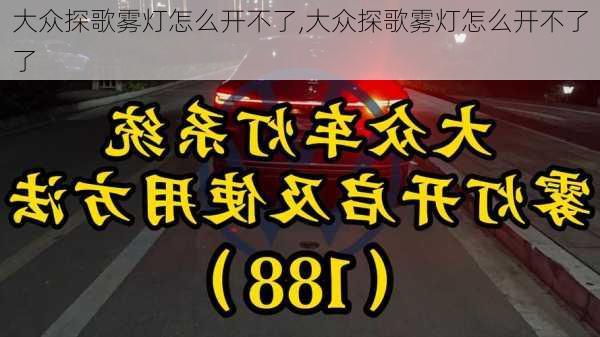 大众探歌雾灯怎么开不了,大众探歌雾灯怎么开不了了

大众车灯系统
雾灯开启及使用方法
(188)